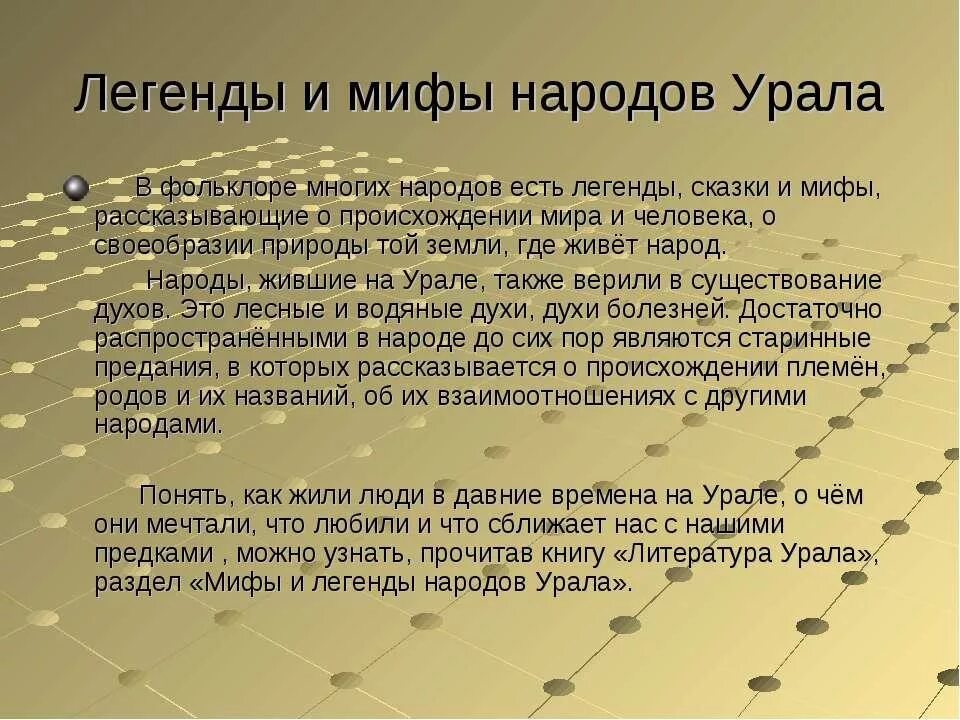 Легенды и мифы народов Урала

В фольклоре многих народов есть легенды, сказки и мифы, рассказывающие о происхождении мира и человека, о своеобразии природы той земли, где живёт народ.

Народы, жившие на Урале, также верили в существование духов. Это лесные и водяные духи, духи болезней. Достаточно распространёнными в народе до сих пор являются старинные предания, в которых рассказывается о происхождении племён, родов и их названий, об их взаимоотношениях с другими народами.

Понять, как жили люди в давние времена на Урале, о чём они мечтали, что любили и что сближает нас с нашими предками , можно узнать, прочитав книгу «Литература Урала», раздел «Мифы и легенды народов Урала».